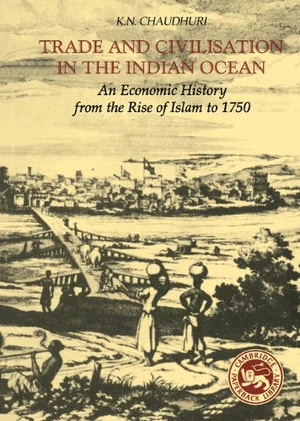 K.N. CHAUDHURI

TRADE AND CIVILISATION IN THE INDIAN OCEAN

An Economic History from the Rise of Islam to 1750

CAMBRIDGE PAPERBACK LIBRARY